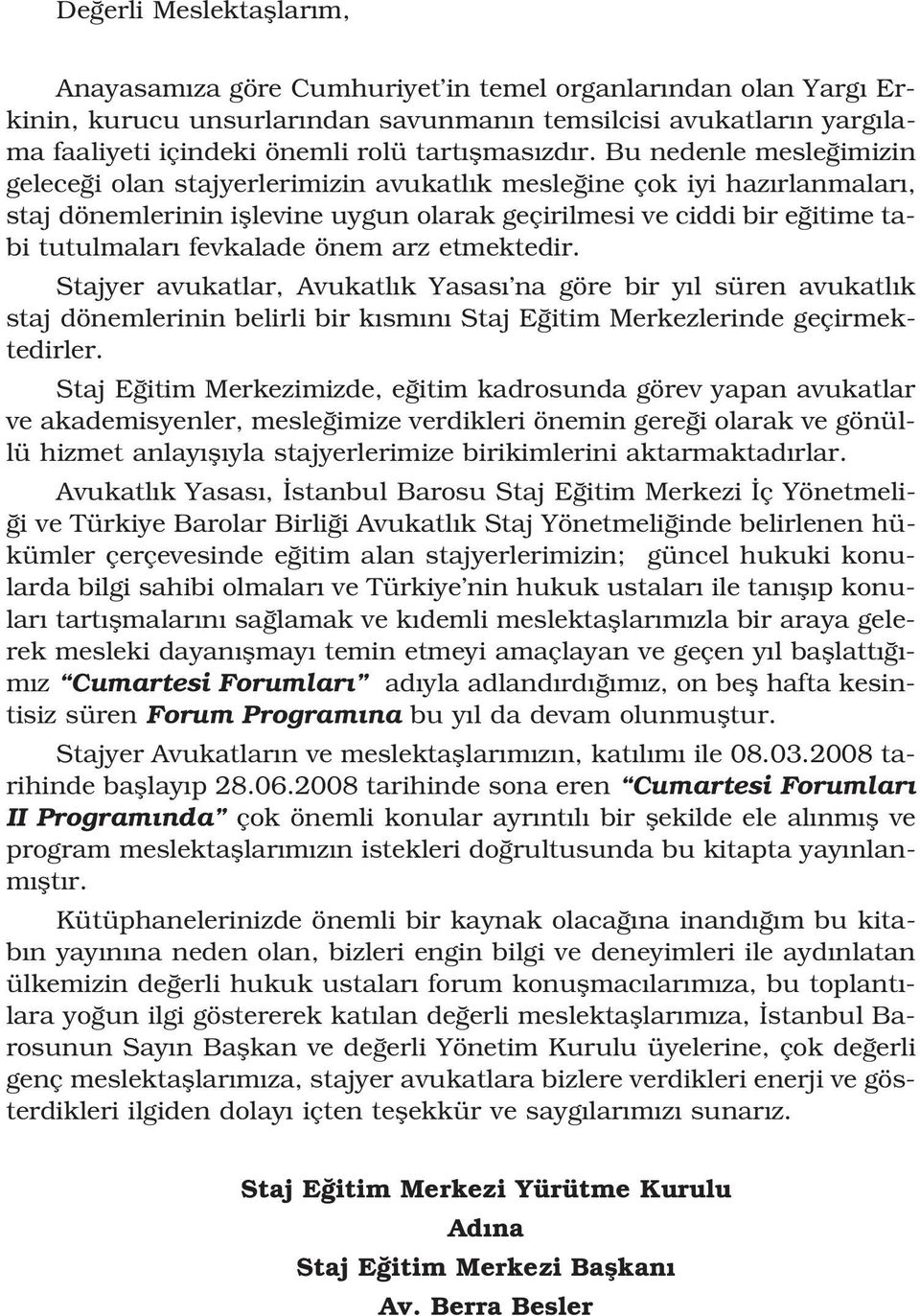 Değerli Meslektaşlarım,

Anayasamıza göre Cumhuriyet'in temel organlarından olan Yargı Erkinin, kurucu unsurlarından savunmanın temsilcisi avukatların yargılama faaliyeti içindeki önemli rolü tartışmasızdır. Bu nedenle mesleğimizin geleceği olan stajyerlerimizin avukatlık mesleğine çok iyi hazırlanmaları, staj dönemlerinin işlevine uygun olarak geçirilmesi ve ciddi bir eğitime tabi tutulmaları fevkalade önem arz etmektedir.

Stajyer avukatlar, Avukatlık Yasası'na göre bir yıl süren avukatlık staj dönemlerinin belirli bir kısmını Staj Eğitim Merkezlerinde geçirmektedirler.

Staj Eğitim Merkezimizde, eğitim kadrosunda görev yapan avukatlar ve akademisyenler, mesleğimize verdikleri önemin gereği olarak ve gönüllü hizmet anlayışıyla stajyerlerimize birikimlerini aktarmaktadırlar.

Avukatlık Yasası, İstanbul Barosu Staj Eğitim Merkezi İç Yönetmeliği ve Türkiye Barolar Birliği Avukatlık Staj Yönetmeliğinde belirlenen hükümler çerçevesinde eğitim alan stajyerlerimizin; güncel hukuki konularda bilgi sahibi olmaları ve Türkiye'nin hukuk ustaları ile tanışıp konuları tartışmalarını sağlamak ve kıdemli meslektaşlarımızla bir araya gelerek mesleki dayanışmayı temin etmeyi amaçlayan ve geçen yıl başlattığımız "Cumartesi Forumları" adıyla adlandırdığımız, on beş hafta kesintisiz süren Forum Programına bu yıl da devam olunmuştur.

Stajyer Avukatların ve meslektaşlarımızın, katılımı ile 08.03.2008 tarihinde başlayıp 28.06.2008 tarihinde sona eren "Cumartesi Forumları II Programında" çok önemli konular ayrıntılı bir şekilde ele alınmış ve program meslektaşlarımızın istekleri doğrultusunda bu kitapta yayınlanmıştır.

Kütüphanelerinizde önemli bir kaynak olacağına inandığım bu kitabın yayınına neden olan, bizleri engin bilgi ve deneyimleri ile aydınlatan ülkemizin değerli hukuk ustaları forum konuşmacılarımıza, bu toplantılara yoğun ilgi göstererek katılan değerli meslektaşlarımıza, İstanbul Barosunun Sayın Başkan ve değerli Yönetim Kurulu üyelerine, çok değerli genç meslektaşlarımıza, stajyer avukatlara bizlere verdikleri enerji ve gösterdikleri ilgiden dolayı içten teşekkür ve saygılarımızı sunarız.

Staj Eğitim Merkezi Yürütme Kurulu
Adına
Staj Eğitim Merkezi Başkanı
Av. Berra Besler